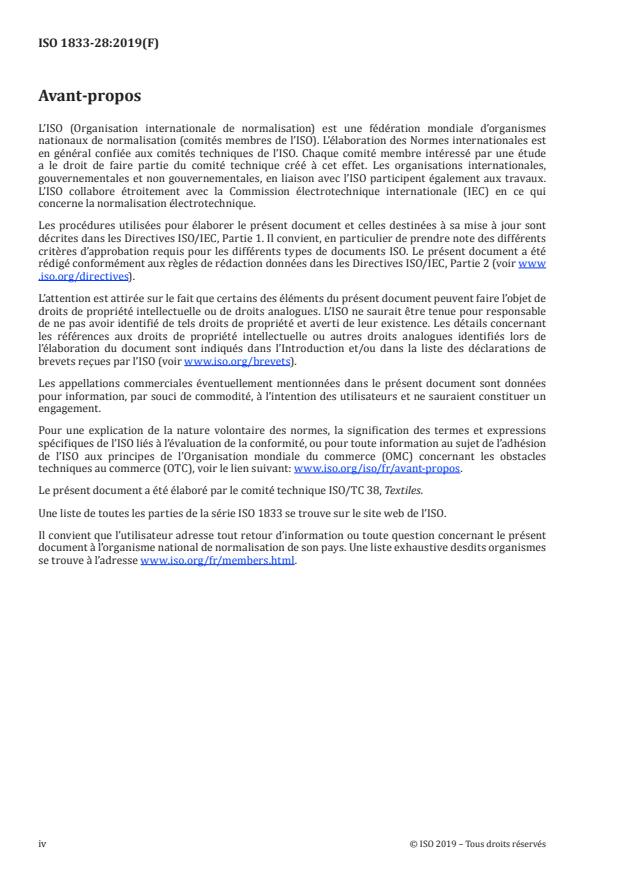 ISO 1833-28:2019(F)

Avant-propos

L'ISO (Organisation internationale de normalisation) est une fédération mondiale d'organismes nationaux de normalisation (comités membres de l'ISO). L'élaboration des Normes internationales est en général confiée aux comités techniques de l'ISO. Chaque comité membre intéressé par une étude a le droit de faire partie du comité technique créé à cet effet. Les organisations internationales, gouvernementales et non gouvernementales, en liaison avec l'ISO participent également aux travaux. L'ISO collabore étroitement avec la Commission électrotechnique internationale (IEC) en ce qui concerne la normalisation électrotechnique.

Les procédures utilisées pour élaborer le présent document et celles destinées à sa mise à jour sont décrites dans les Directives ISO/IEC, Partie 1. Il convient, en particulier de prendre note des différents critères d'approbation requis pour les différents types de documents ISO. Le présent document a été rédigé conformément aux règles de rédaction données dans les Directives ISO/IEC, Partie 2 (voir www.iso.org/directives).

L'attention est attirée sur le fait que certains des éléments du présent document peuvent faire l'objet de droits de propriété intellectuelle ou de droits analogues. L'ISO ne saurait être tenue pour responsable de ne pas avoir identifié de tels droits de propriété et averti de leur existence. Les détails concernant les références aux droits de propriété intellectuelle ou autres droits analogues identifiés lors de l'élaboration du document sont indiqués dans l'Introduction et/ou dans la liste des déclarations de brevets reçues par l'ISO (voir www.iso.org/brevets).

Les appellations commerciales éventuellement mentionnées dans le présent document sont données pour information, par souci de commodité, à l'intention des utilisateurs et ne sauraient constituer un engagement.

Pour une explication de la nature volontaire des normes, la signification des termes et expressions spécifiques de l'ISO liés à l'évaluation de la conformité, ou pour toute information au sujet de l'adhésion de l'ISO aux principes de l'Organisation mondiale du commerce (OMC) concernant les obstacles techniques au commerce (OTC), voir le lien suivant: www.iso.org/iso/fr/avant-propos.

Le présent document a été élaboré par le comité technique ISO/TC 38, Textiles.

Une liste de toutes les parties de la série ISO 1833 se trouve sur le site web de l'ISO.

Il convient que l'utilisateur adresse tout retour d'information ou toute question concernant le présent document à l'organisme national de normalisation de son pays. Une liste exhaustive desdits organismes se trouve à l'adresse www.iso.org/fr/members.html.

iv

© ISO 2019 – Tous droits réservés